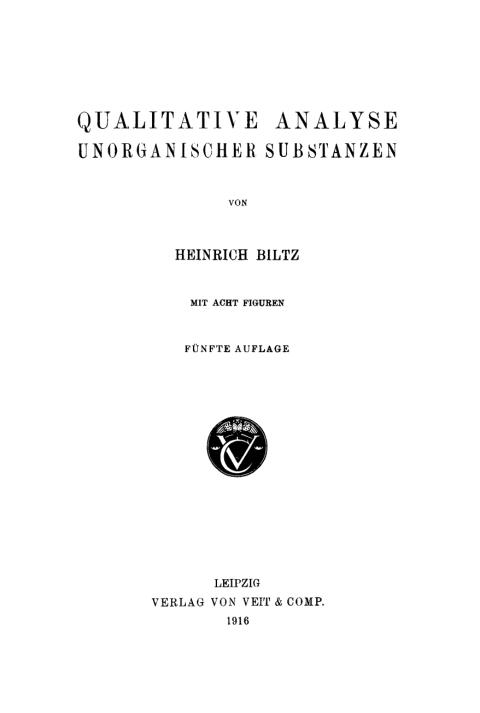 QUALITATIVE ANALYSE
UNORGANISCHER SUBSTANZEN

VON

HEINRICH BILTZ

MIT ACHT FIGUREN

FÜNFTE AUFLAGE

LEIPZIG
VERLAG VON VEIT & COMP.
1916